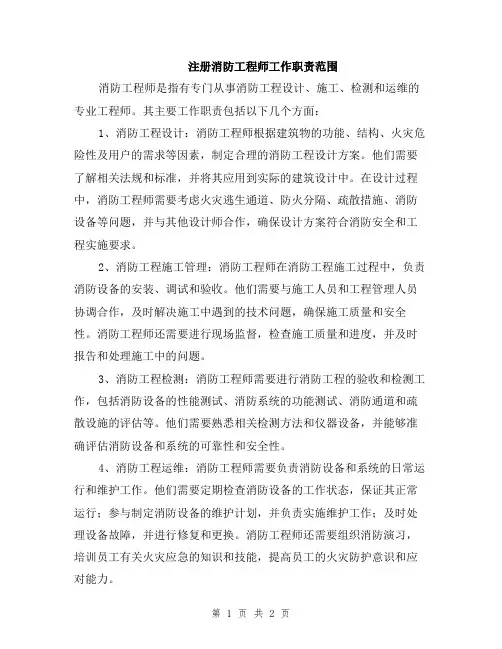 注册消防工程师工作职责范围

消防工程师是指有专门从事消防工程设计、施工、检测和运维的专业工程师。其主要工作职责包括以下几个方面：

1、消防工程设计：消防工程师根据建筑物的功能、结构、火灾危险性及用户的需求等因素，制定合理的消防工程设计方案。他们需要了解相关法规和标准，并将其应用到实际的建筑设计中。在设计过程中，消防工程师需要考虑火灾逃生通道、防火分隔、疏散措施、消防设备等问题，并与其他设计师合作，确保设计方案符合消防安全和工程实施要求。

2、消防工程施工管理：消防工程师在消防工程施工过程中，负责消防设备的安装、调试和验收。他们需要与施工人员和工程管理人员协调合作，及时解决施工中遇到的技术问题，确保施工质量和安全性。消防工程师还需要进行现场监督，检查施工质量和进度，并及时报告和处理施工中的问题。

3、消防工程检测：消防工程师需要进行消防工程的验收和检测工作，包括消防设备的性能测试、消防系统的功能测试、消防通道和疏散设施的评估等。他们需要熟悉相关检测方法和仪器设备，并能够准确评估消防设备和系统的可靠性和安全性。

4、消防工程运维：消防工程师需要负责消防设备和系统的日常运行和维护工作。他们需要定期检查消防设备的工作状态，保证其正常运行；参与制定消防设备的维护计划，并负责实施维护工作；及时处理设备故障，并进行修复和更换。消防工程师还需要组织消防演习，培训员工有关火灾应急的知识和技能，提高员工的火灾防护意识和应对能力。

第 1 页 共 2 页